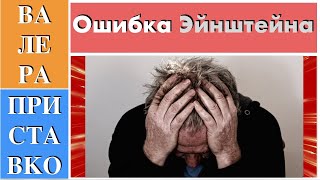 ВА
ЛЕ
РА

ПРИ
СТА
ВКО

Ошибка Эйнштейна